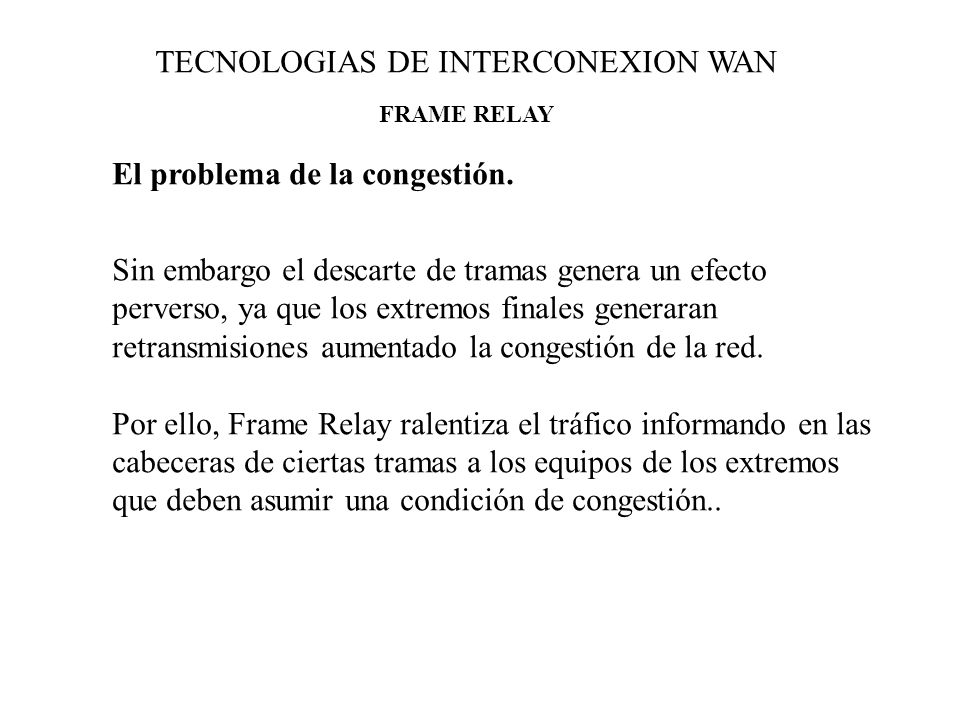 TECNOLOGIAS DE INTERCONEXION WAN

FRAME RELAY

El problema de la congestión.

Sin embargo el descarte de tramas genera un efecto perverso, ya que los extremos finales generaran retransmisiones aumentado la congestión de la red.

Por ello, Frame Relay ralentiza el tráfico informando en las cabeceras de ciertas tramas a los equipos de los extremos que deben asumir una condición de congestión..